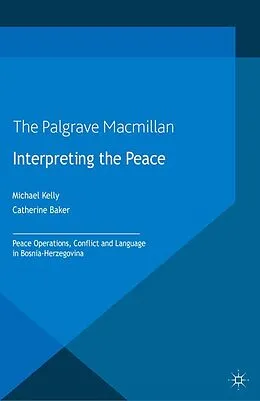 The Palgrave Macmillan

Interpreting the Peace

Michael Kelly

Catherine Baker

Peace Operations, Conflict and Language in Bosnia-Herzegovina